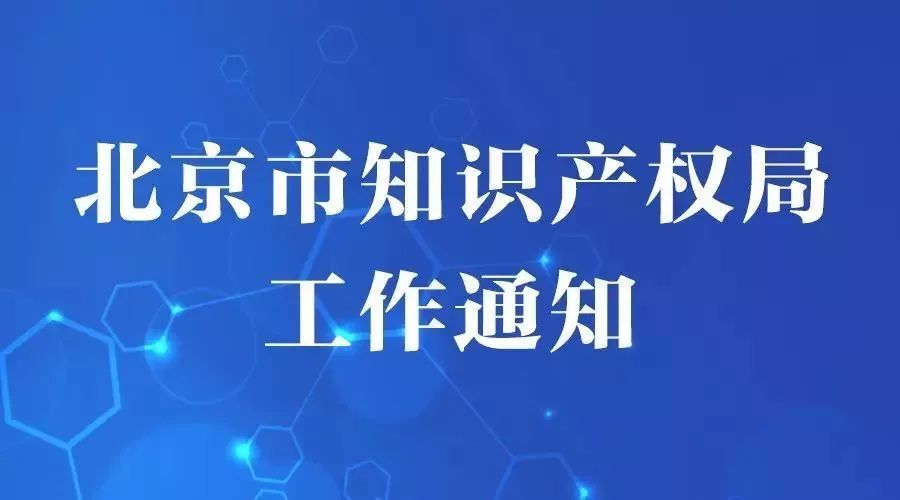 北京市知识产权局
工作通知